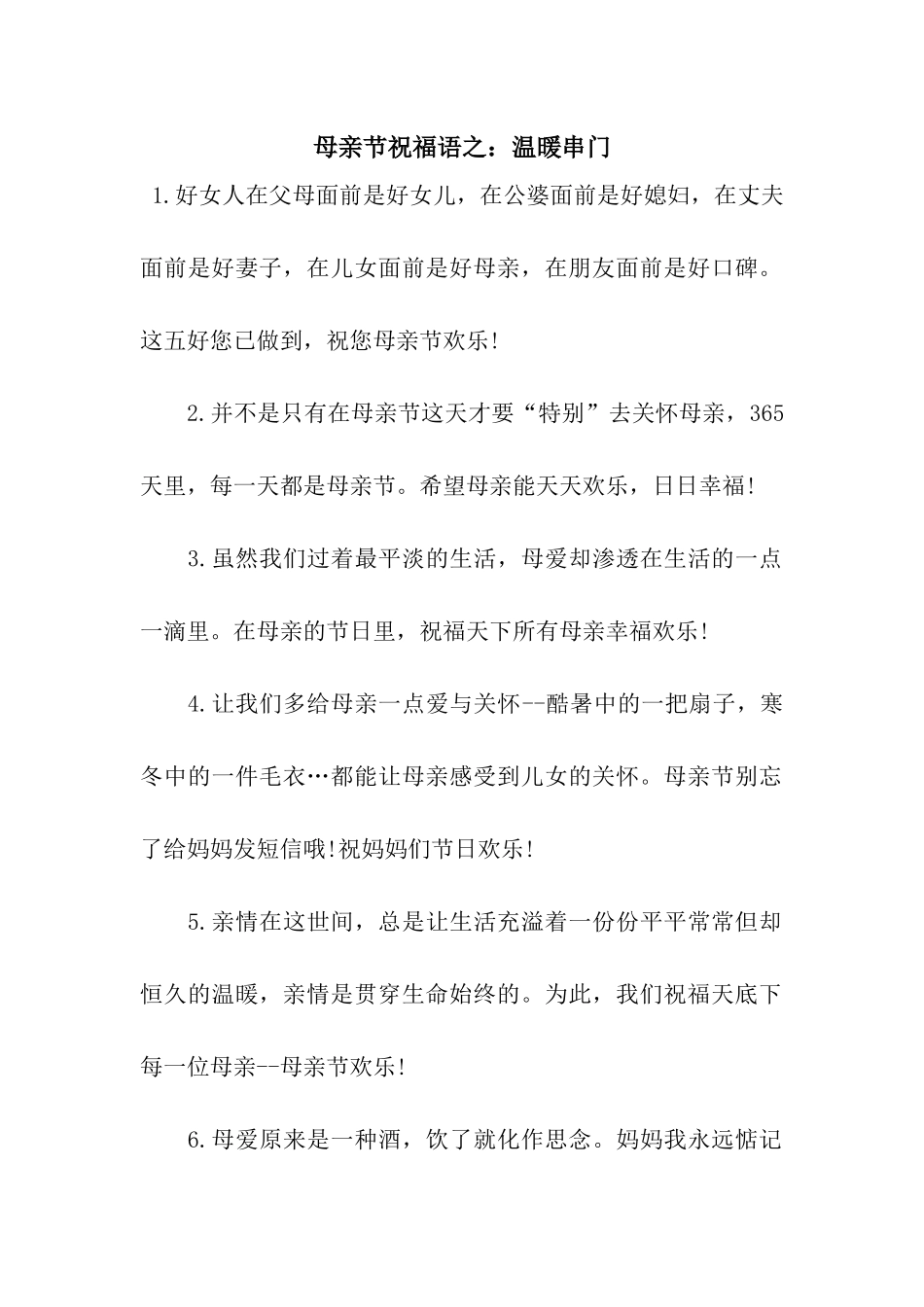 母亲节祝福语之：温暖串门

1.好女人在父母面前是好女儿，在公婆面前是好媳妇，在丈夫面前是好妻子，在儿女面前是好母亲，在朋友面前是好口碑。这五好您已做到，祝您母亲节欢乐!

2.并不是只有在母亲节这天才要“特别”去关怀母亲，365天里，每一天都是母亲节。希望母亲能天天欢乐，日日幸福!

3.虽然我们过着最平淡的生活，母爱却渗透在生活的一点一滴里。在母亲的节日里，祝福天下所有母亲幸福欢乐!

4.让我们多给母亲一点爱与关怀--酷暑中的一把扇子，寒冬中的一件毛衣…都能让母亲感受到儿女的关怀。母亲节别忘了给妈妈发短信哦!祝妈妈们节日欢乐!

5.亲情在这世间，总是让生活充溢着一份份平平常常但却恒久的温暖，亲情是贯穿生命始终的。为此，我们祝福天底下每一位母亲--母亲节欢乐!

6.母爱原来是一种酒，饮了就化作思念。妈妈我永远惦记